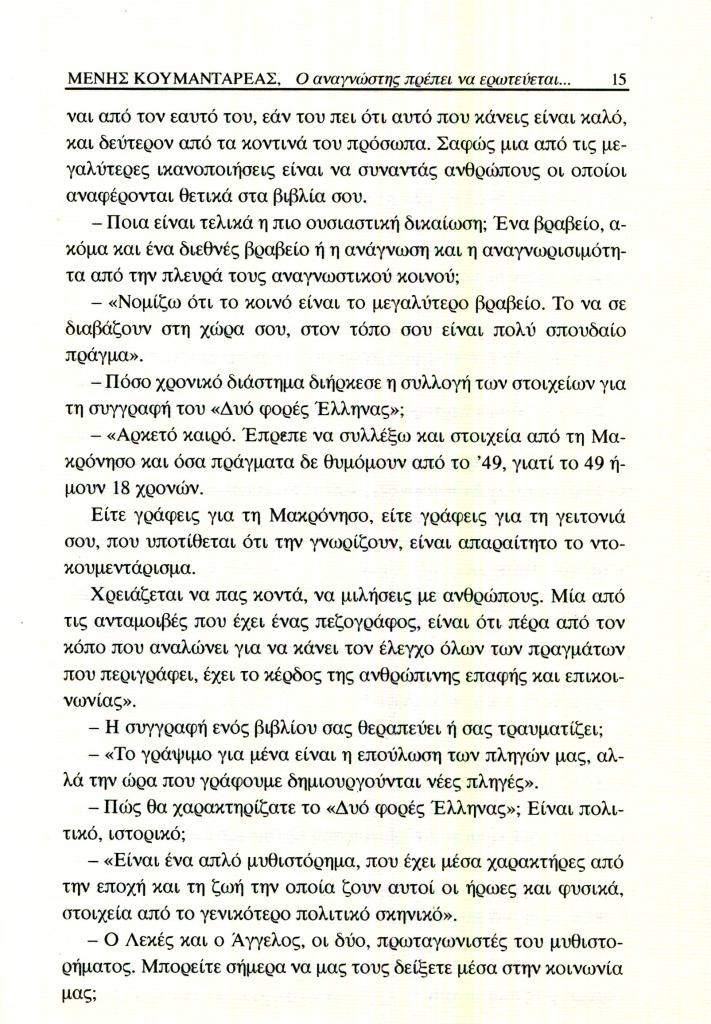 ΜΕΝΗΣ ΚΟΥΜΑΝΤΑΡΕΑΣ, Ο αναγνώστης πρέπει να ερωτεύεται... 15

ναι από τον εαυτό του, εάν του πει ότι αυτό που κάνεις είναι καλό, και δεύτερον από τα κοντινά του πρόσωπα. Σαφώς μια από τις μεγαλύτερες ικανοποιήσεις είναι να συναντάς ανθρώπους οι οποίοι αναφέρονται θετικά στα βιβλία σου.

– Ποια είναι τελικά η πιο ουσιαστική δικαίωση; Ένα βραβείο, ακόμα και ένα διεθνές βραβείο ή η ανάγνωση και η αναγνωρισιμότητα από την πλευρά τους αναγνωστικού κοινού;

– «Νομίζω ότι το κοινό είναι το μεγαλύτερο βραβείο. Το να σε διαβάζουν στη χώρα σου, στον τόπο σου είναι πολύ σπουδαίο πράγμα».

– Πόσο χρονικό διάστημα διήρκεσε η συλλογή των στοιχείων για τη συγγραφή του «Δυό φορές Έλληνας»;

– «Αρκετό καιρό. Έπρεπε να συλλέξω και στοιχεία από τη Μακρόνησο και όσα πράγματα δε θυμόμουν από το '49, γιατί το 49 ήμουν 18 χρονών.

Είτε γράφεις για τη Μακρόνησο, είτε γράφεις για τη γειτονιά σου, που υποτίθεται ότι την γνωρίζουν, είναι απαραίτητο το ντοκουμεντάρισμα.

Χρειάζεται να πας κοντά, να μιλήσεις με ανθρώπους. Μία από τις ανταμοιβές που έχει ένας πεζογράφος, είναι ότι πέρα από τον κόπο που αναλώνει για να κάνει τον έλεγχο όλων των πραγμάτων που περιγράφει, έχει το κέρδος της ανθρώπινης επαφής και επικοινωνίας».

– Η συγγραφή ενός βιβλίου σας θεραπεύει ή σας τραυματίζει;

– «Το γράψιμο για μένα είναι η επούλωση των πληγών μας, αλλά την ώρα που γράφουμε δημιουργούνται νέες πληγές».

– Πώς θα χαρακτηρίζατε το «Δυό φορές Έλληνας»; Είναι πολιτικό, ιστορικό;

– «Είναι ένα απλό μυθιστόρημα, που έχει μέσα χαρακτήρες από την εποχή και τη ζωή την οποία ζουν αυτοί οι ήρωες και φυσικά, στοιχεία από το γενικότερο πολιτικό σκηνικό».

– Ο Λεκές και ο Άγγελος, οι δύο, πρωταγωνιστές του μυθιστορήματος. Μπορείτε σήμερα να μας τους δείξετε μέσα στην κοινωνία μας;